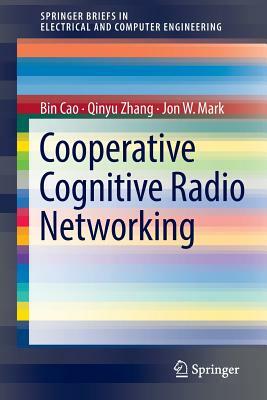 SPRINGER BRIEFS IN
ELECTRICAL AND COMPUTER ENGINEERING

Bin Cao · Qinyu Zhang · Jon W. Mark

Cooperative Cognitive Radio Networking

Springer